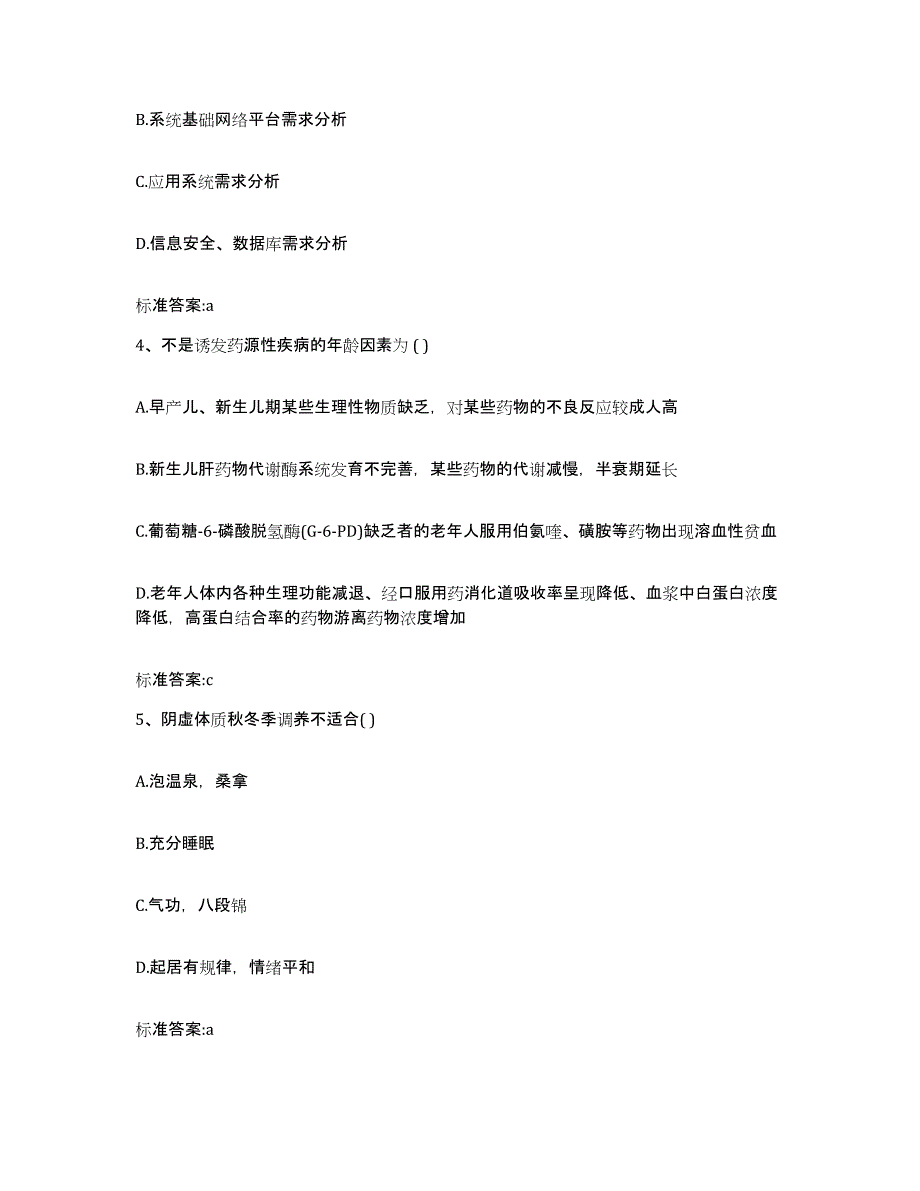 B.系统基础网络平台需求分析

C.应用系统需求分析

D.信息安全、数据库需求分析

标准答案:a

4、不是诱发药源性疾病的年龄因素为 ( )

A.早产儿、新生儿期某些生理性物质缺乏，对某些药物的不良反应较成人高

B.新生儿肝药物代谢酶系统发育不完善，某些药物的代谢减慢，半衰期延长

C.葡萄糖-6-磷酸脱氢酶(G-6-PD)缺乏者的老年人服用伯氨喹、磺胺等药物出现溶血性贫血

D.老年人体内各种生理功能减退、经口服用药消化道吸收率呈现降低、血浆中白蛋白浓度降低，高蛋白结合率的药物游离药物浓度增加

标准答案:c

5、阴虚体质秋冬季调养不适合( )

A.泡温泉，桑拿

B.充分睡眠

C.气功，八段锦

D.起居有规律，情绪平和

标准答案:a